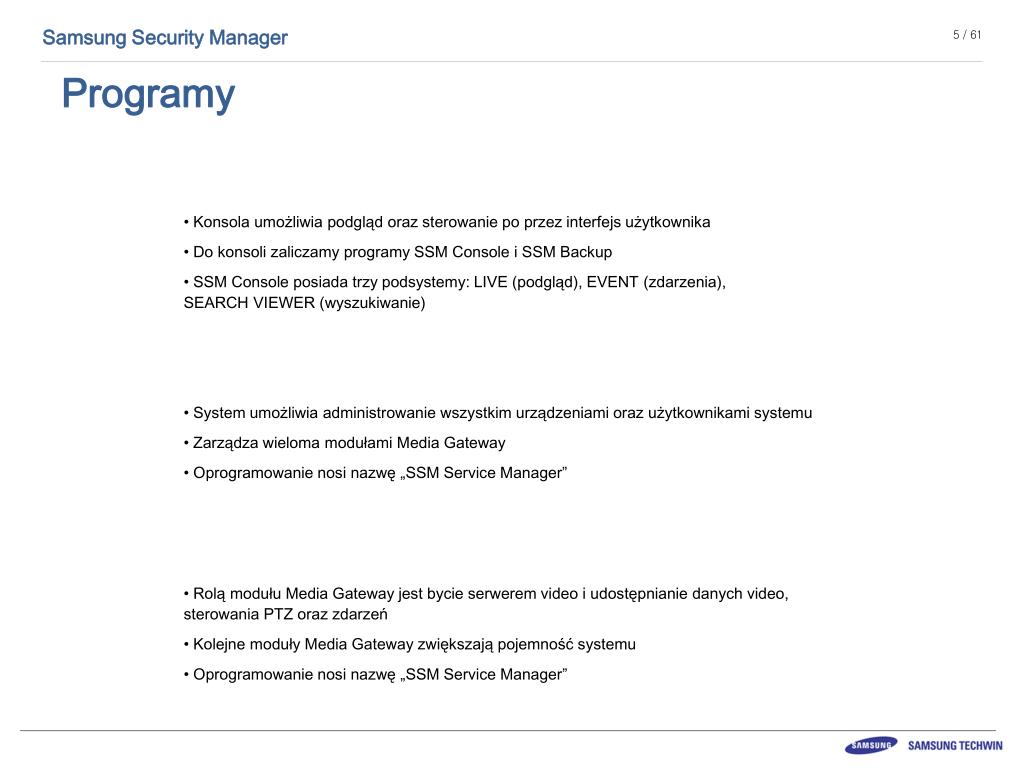 Samsung Security Manager

5 / 61

Programy

• Konsola umożliwia podgląd oraz sterowanie po przez interfejs użytkownika

• Do konsoli zaliczamy programy SSM Console i SSM Backup

• SSM Console posiada trzy podsystemy: LIVE (podgląd), EVENT (zdarzenia), SEARCH VIEWER (wyszukiwanie)

• System umożliwia administrowanie wszystkim urządzeniami oraz użytkownikami systemu

• Zarządza wieloma modułami Media Gateway

• Oprogramowanie nosi nazwę „SSM Service Manager”

• Rolą modułu Media Gateway jest bycie serwerem video i udostępnianie danych video, sterowania PTZ oraz zdarzeń

• Kolejne moduły Media Gateway zwiększają pojemność systemu

• Oprogramowanie nosi nazwę „SSM Service Manager”

SAMSUNG

SAMSUNG TECHWIN